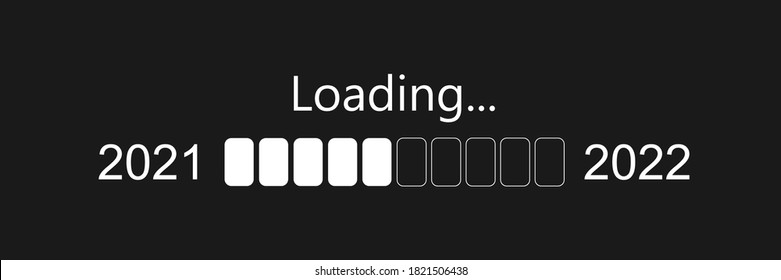 Loading...

2021 2022

shutterstock.com · 1821506438